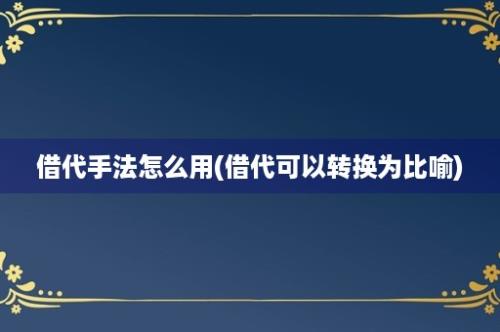 借代手法怎么用(借代可以转换为比喻)